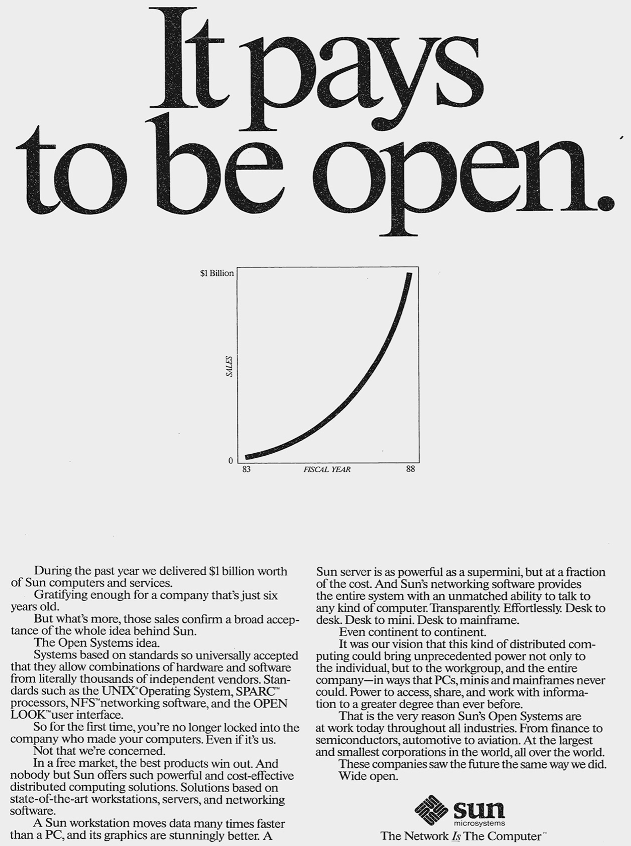 It pays to be open.

$1 Billion

SALES

0

83

FISCAL YEAR

88

During the past year we delivered $1 billion worth of Sun computers and services.

Gratifying enough for a company that's just six years old.

But what's more, those sales confirm a broad acceptance of the whole idea behind Sun.

The Open Systems idea.

Systems based on standards so universally accepted that they allow combinations of hardware and software from literally thousands of independent vendors. Standards such as the UNIX® Operating System, SPARC™ processors, NFS™ networking software, and the OPEN LOOK™ user interface.

So for the first time, you're no longer locked into the company who made your computers. Even if it's us.

Not that we're concerned.

In a free market, the best products win out. And nobody but Sun offers such powerful and cost-effective distributed computing solutions. Solutions based on state-of-the-art workstations, servers, and networking software.

A Sun workstation moves data many times faster than a PC, and its graphics are stunningly better. A Sun server is as powerful as a supermini, but at a fraction of the cost. And Sun's networking software provides the entire system with an unmatched ability to talk to any kind of computer. Transparently. Effortlessly. Desk to desk. Desk to mini. Desk to mainframe.

Even continent to continent.

It was our vision that this kind of distributed computing could bring unprecedented power not only to the individual, but to the workgroup, and the entire company—in ways that PCs, minis and mainframes never could. Power to access, share, and work with information to a greater degree than ever before.

That is the very reason Sun's Open Systems are at work today throughout all industries. From finance to semiconductors, automotive to aviation. At the largest and smallest corporations in the world, all over the world.

These companies saw the future the same way we did. Wide open.

sun
microsystems
The Network Is The Computer™